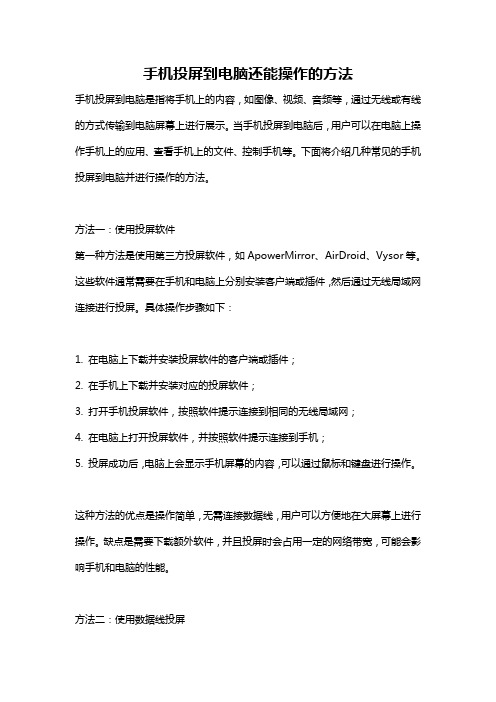 手机投屏到电脑还能操作的方法

手机投屏到电脑是指将手机上的内容，如图像、视频、音频等，通过无线或有线的方式传输到电脑屏幕上进行展示。当手机投屏到电脑后，用户可以在电脑上操作手机上的应用、查看手机上的文件、控制手机等。下面将介绍几种常见的手机投屏到电脑并进行操作的方法。

方法一：使用投屏软件

第一种方法是使用第三方投屏软件，如 ApowerMirror、AirDroid、Vysor 等。这些软件通常需要在手机和电脑上分别安装客户端或插件，然后通过无线局域网连接进行投屏。具体操作步骤如下：

1. 在电脑上下载并安装投屏软件的客户端或插件；
2. 在手机上下载并安装对应的投屏软件；
3. 打开手机投屏软件，按照软件提示连接到相同的无线局域网；
4. 在电脑上打开投屏软件，并按照软件提示连接到手机；
5. 投屏成功后，电脑上会显示手机屏幕的内容，可以通过鼠标和键盘进行操作。

这种方法的优点是操作简单，无需连接数据线，用户可以方便地在大屏幕上进行操作。缺点是需要下载额外软件，并且投屏时会占用一定的网络带宽，可能会影响手机和电脑的性能。

方法二：使用数据线投屏